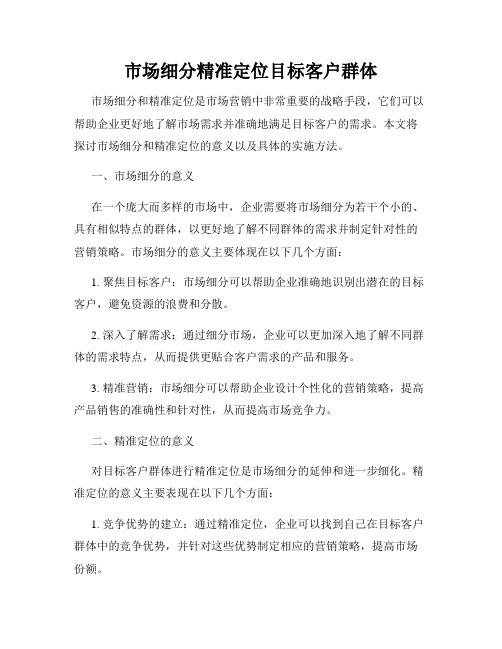 市场细分精准定位目标客户群体

市场细分和精准定位是市场营销中非常重要的战略手段，它们可以帮助企业更好地了解市场需求并准确地满足目标客户的需求。本文将探讨市场细分和精准定位的意义以及具体的实施方法。

一、市场细分的意义

在一个庞大而多样的市场中，企业需要将市场细分为若干个小的、具有相似特点的群体，以更好地了解不同群体的需求并制定针对性的营销策略。市场细分的意义主要体现在以下几个方面：

1. 聚焦目标客户：市场细分可以帮助企业准确地识别出潜在的目标客户，避免资源的浪费和分散。

2. 深入了解需求：通过细分市场，企业可以更加深入地了解不同群体的需求特点，从而提供更贴合客户需求的产品和服务。

3. 精准营销：市场细分可以帮助企业设计个性化的营销策略，提高产品销售的准确性和针对性，从而提高市场竞争力。

二、精准定位的意义

对目标客户群体进行精准定位是市场细分的延伸和进一步细化。精准定位的意义主要表现在以下几个方面：

1. 竞争优势的建立：通过精准定位，企业可以找到自己在目标客户群体中的竞争优势，并针对这些优势制定相应的营销策略，提高市场份额。